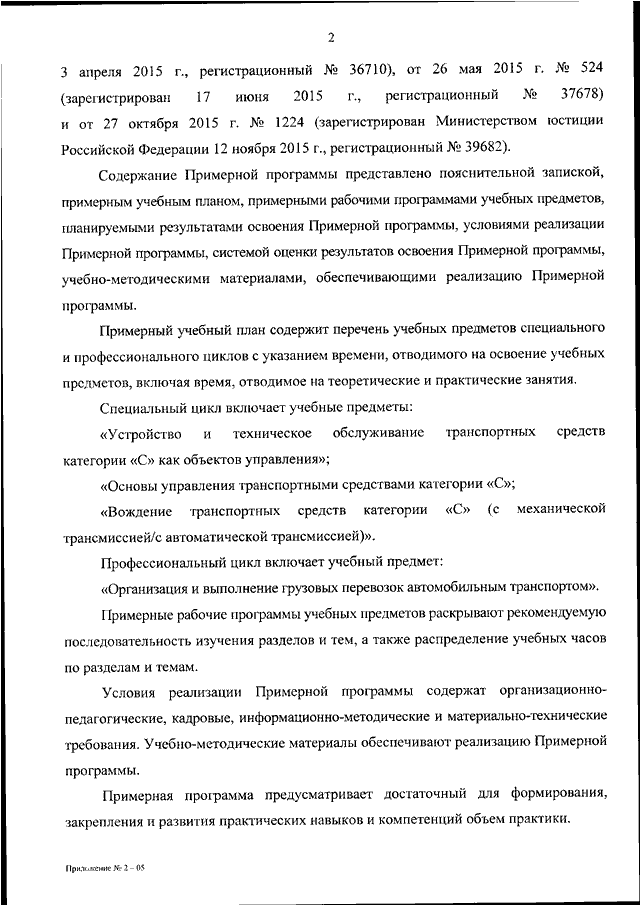 2

3 апреля 2015 г., регистрационный № 36710), от 26 мая 2015 г. № 524 (зарегистрирован 17 июня 2015 г., регистрационный № 37678) и от 27 октября 2015 г. № 1224 (зарегистрирован Министерством юстиции Российской Федерации 12 ноября 2015 г., регистрационный № 39682).

Содержание Примерной программы представлено пояснительной запиской, примерным учебным планом, примерными рабочими программами учебных предметов, планируемыми результатами освоения Примерной программы, условиями реализации Примерной программы, системой оценки результатов освоения Примерной программы, учебно-методическими материалами, обеспечивающими реализацию Примерной программы.

Примерный учебный план содержит перечень учебных предметов специального и профессионального циклов с указанием времени, отводимого на освоение учебных предметов, включая время, отводимое на теоретические и практические занятия.

Специальный цикл включает учебные предметы:

«Устройство и техническое обслуживание транспортных средств категории «С» как объектов управления»;

«Основы управления транспортными средствами категории «С»;

«Вождение транспортных средств категории «С» (с механической трансмиссией/с автоматической трансмиссией)».

Профессиональный цикл включает учебный предмет:

«Организация и выполнение грузовых перевозок автомобильным транспортом».

Примерные рабочие программы учебных предметов раскрывают рекомендуемую последовательность изучения разделов и тем, а также распределение учебных часов по разделам и темам.

Условия реализации Примерной программы содержат организационно-педагогические, кадровые, информационно-методические и материально-технические требования. Учебно-методические материалы обеспечивают реализацию Примерной программы.

Примерная программа предусматривает достаточный для формирования, закрепления и развития практических навыков и компетенций объем практики.

Приложение № 2 – 05